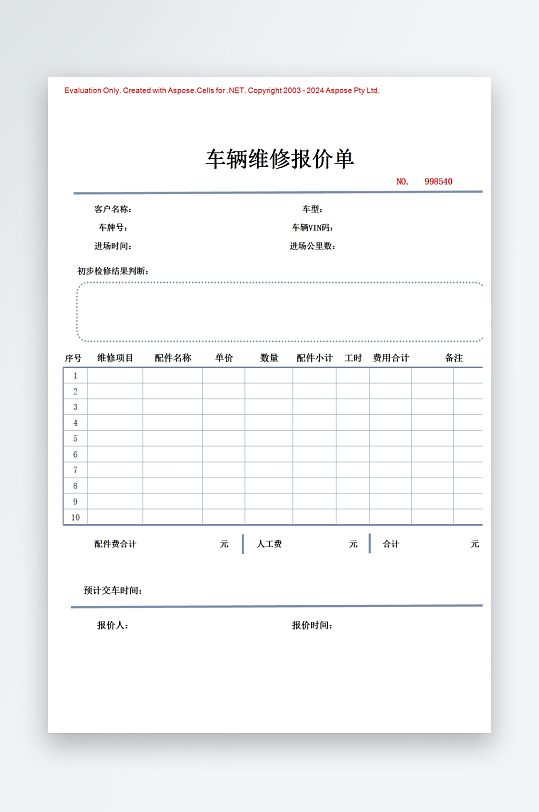 Evaluation Only. Created with Aspose.Cells for .NET. Copyright 2003 - 2024 Aspose Pty Ltd.

车辆维修报价单

NO. 998540

客户名称: 车型:

车牌号: 车辆VIN码:

进场时间: 进场公里数:

初步检修结果判断:

| 序号 | 维修项目 | 配件名称 | 单价 | 数量 | 配件小计 | 工时 | 费用合计 | 备注 |
|---|---|---|---|---|---|---|---|---|
| 1 | | | | | | | | |
| 2 | | | | | | | | |
| 3 | | | | | | | | |
| 4 | | | | | | | | |
| 5 | | | | | | | | |
| 6 | | | | | | | | |
| 7 | | | | | | | | |
| 8 | | | | | | | | |
| 9 | | | | | | | | |
| 10 | | | | | | | | |

配件费合计 元 人工费 元 合计 元

预计交车时间:

报价人: 报价时间: